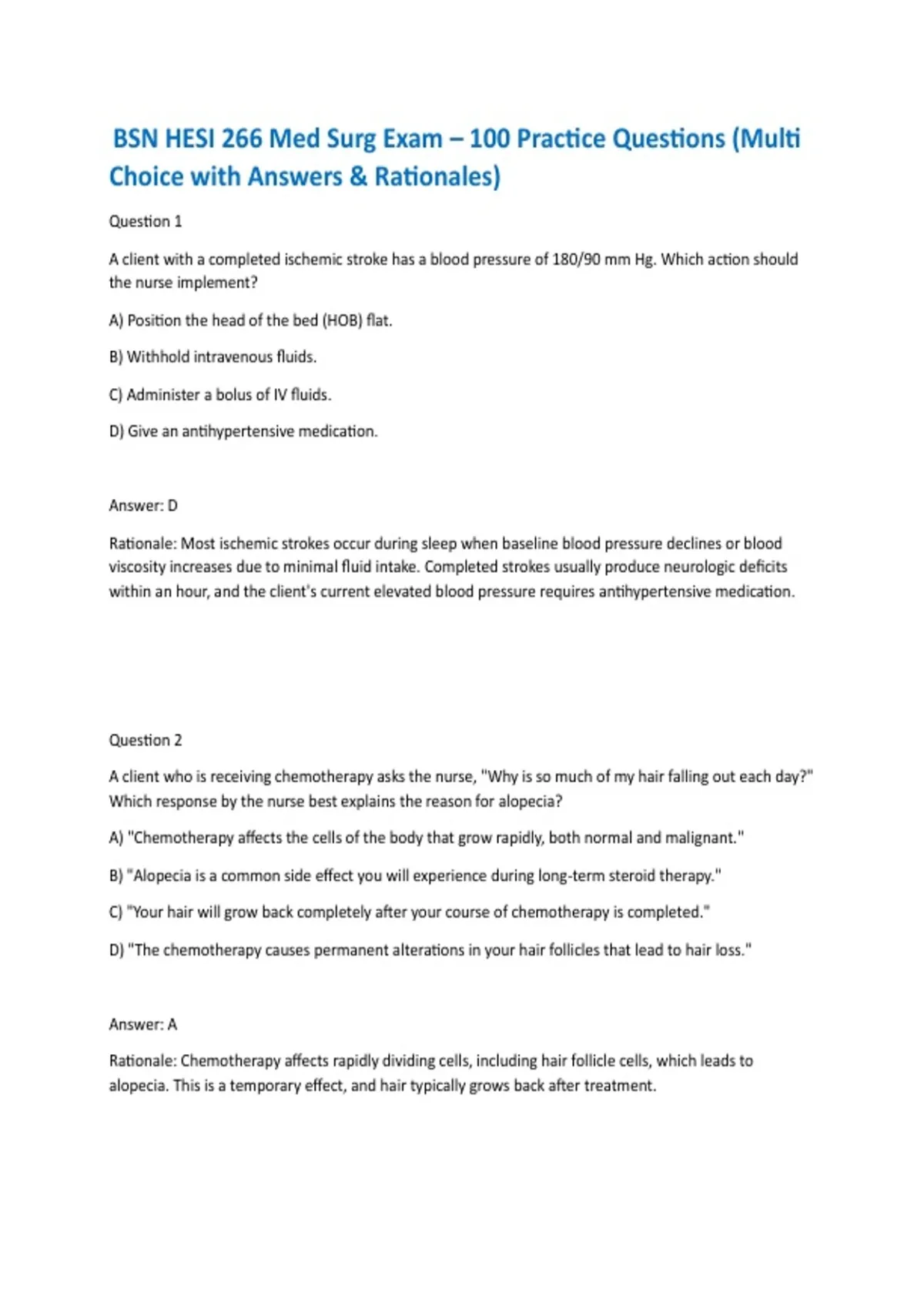 BSN HESI 266 Med Surg Exam – 100 Practice Questions (Multi Choice with Answers & Rationales)

Question 1

A client with a completed ischemic stroke has a blood pressure of 180/90 mm Hg. Which action should the nurse implement?

A) Position the head of the bed (HOB) flat.

B) Withhold intravenous fluids.

C) Administer a bolus of IV fluids.

D) Give an antihypertensive medication.

Answer: D

Rationale: Most ischemic strokes occur during sleep when baseline blood pressure declines or blood viscosity increases due to minimal fluid intake. Completed strokes usually produce neurologic deficits within an hour, and the client's current elevated blood pressure requires antihypertensive medication.

Question 2

A client who is receiving chemotherapy asks the nurse, "Why is so much of my hair falling out each day?" Which response by the nurse best explains the reason for alopecia?

A) "Chemotherapy affects the cells of the body that grow rapidly, both normal and malignant."

B) "Alopecia is a common side effect you will experience during long-term steroid therapy."

C) "Your hair will grow back completely after your course of chemotherapy is completed."

D) "The chemotherapy causes permanent alterations in your hair follicles that lead to hair loss."

Answer: A

Rationale: Chemotherapy affects rapidly dividing cells, including hair follicle cells, which leads to alopecia. This is a temporary effect, and hair typically grows back after treatment.